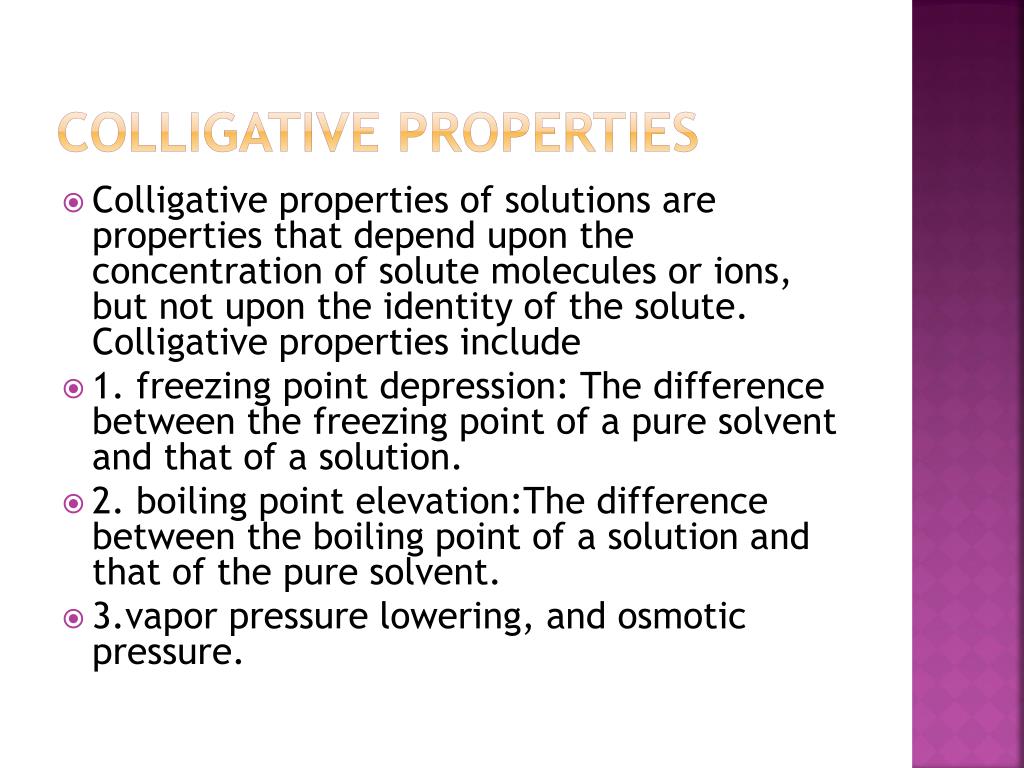 COLLIGATIVE PROPERTIES

Colligative properties of solutions are properties that depend upon the concentration of solute molecules or ions, but not upon the identity of the solute. Colligative properties include

1. freezing point depression: The difference between the freezing point of a pure solvent and that of a solution.

2. boiling point elevation:The difference between the boiling point of a solution and that of the pure solvent.

3.vapor pressure lowering, and osmotic pressure.